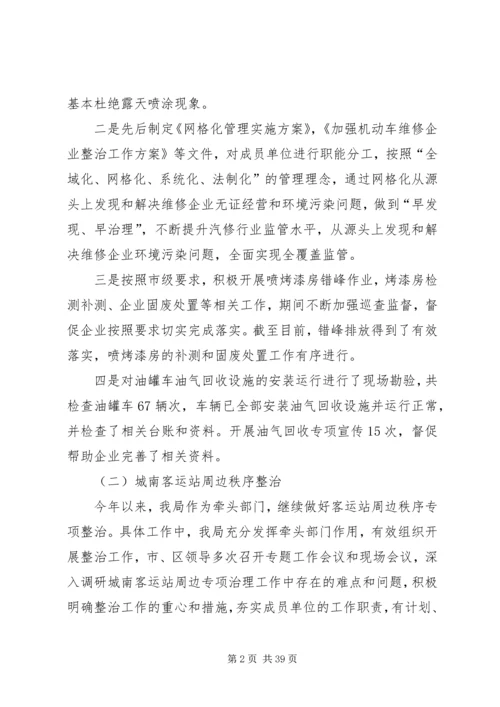 基本杜绝露天喷涂现象。

二是先后制定《网格化管理实施方案》，《加强机动车维修企业整治工作方案》等文件，对成员单位进行职能分工，按照“全域化、网格化、系统化、法制化”的管理理念，通过网格化从源头上发现和解决维修企业无证经营和环境污染问题，做到“早发现、早治理”，不断提升汽修行业监管水平，从源头上发现和解决维修企业环境污染问题，全面实现全覆盖监管。

三是按照市级要求，积极开展喷烤漆房错峰作业，烤漆房检测补测、企业固废处置等相关工作，期间不断加强巡查监督，督促企业按照要求切实完成落实。截至目前，错峰排放得到了有效落实，喷烤漆房的补测和固废处置工作有序进行。

四是对油罐车油气回收设施的安装运行进行了现场勘验，共检查油罐车67辆次，车辆已全部安装油气回收设施并运行正常，并检查了相关台账和资料。开展油气回收专项宣传15次，督促帮助企业完善了相关资料。

（二）城南客运站周边秩序整治

今年以来，我局作为牵头部门，继续做好客运站周边秩序专项整治。具体工作中，我局充分发挥牵头部门作用，有效组织开展整治工作，市、区领导多次召开专题工作会议和现场会议，深入调研城南客运站周边专项治理工作中存在的难点和问题，积极明确整治工作的重心和措施，夯实成员单位的工作职责，有计划、

第2页 共39页